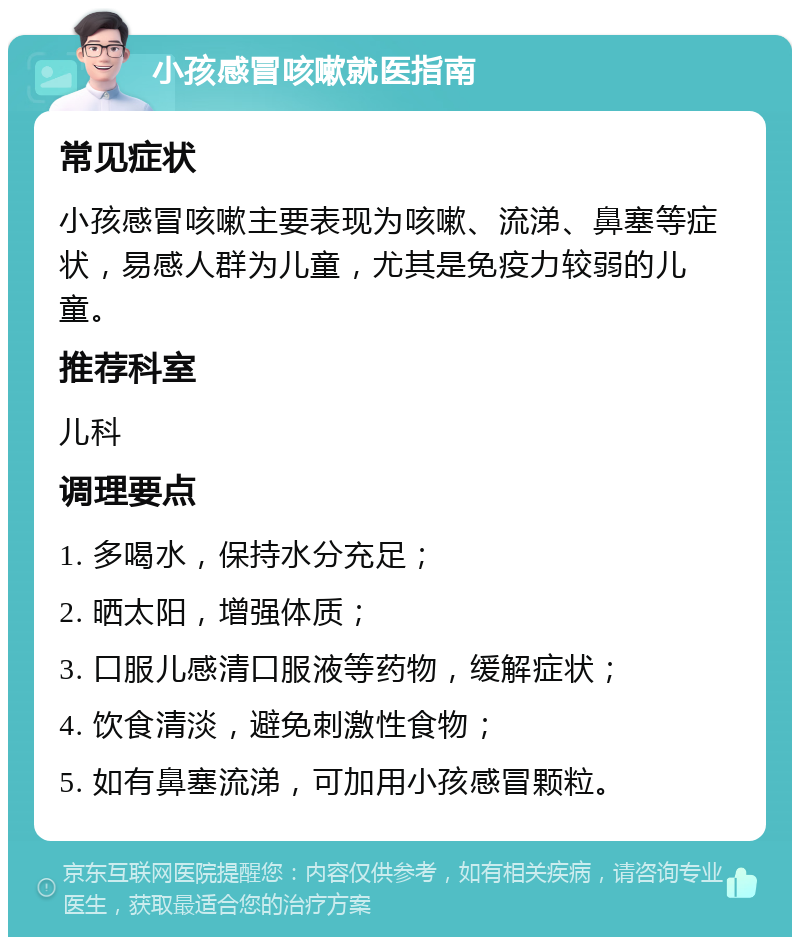 小孩感冒咳嗽就医指南

常见症状

小孩感冒咳嗽主要表现为咳嗽、流涕、鼻塞等症状，易感人群为儿童，尤其是免疫力较弱的儿童。

推荐科室

儿科

调理要点

1. 多喝水，保持水分充足；

2. 晒太阳，增强体质；

3. 口服儿感清口服液等药物，缓解症状；

4. 饮食清淡，避免刺激性食物；

5. 如有鼻塞流涕，可加用小孩感冒颗粒。

京东互联网医院提醒您：内容仅供参考，如有相关疾病，请咨询专业医生，获取最适合您的治疗方案